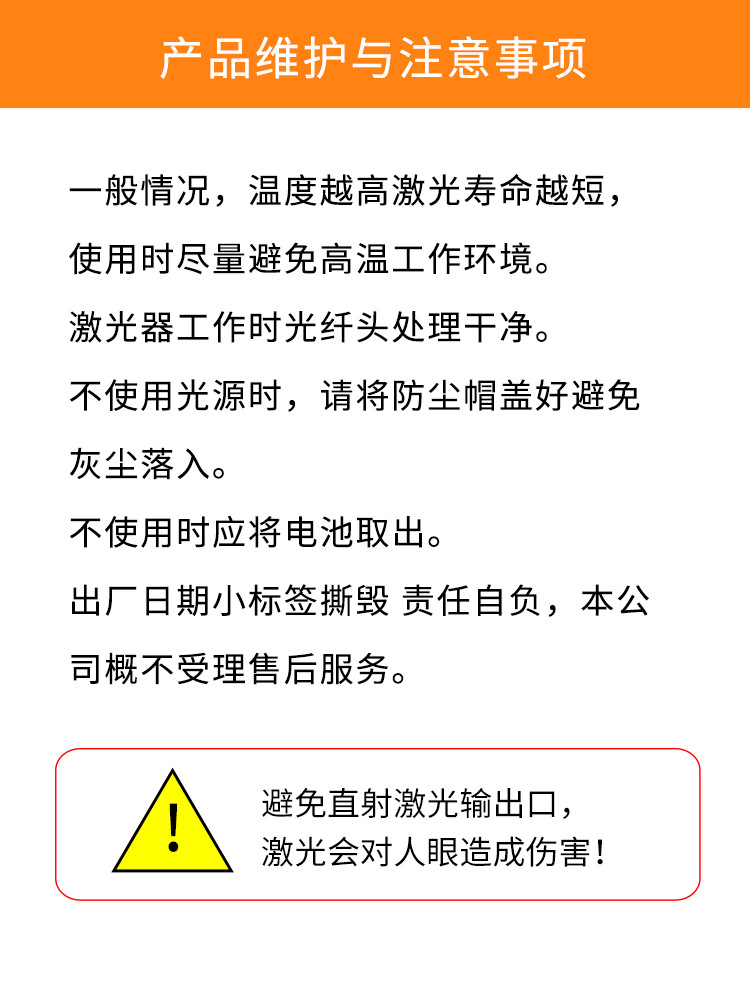 产品维护与注意事项

一般情况，温度越高激光寿命越短，使用时尽量避免高温工作环境。

激光器工作时光纤头处理干净。

不使用光源时，请将防尘帽盖好避免灰尘落入。

不使用时应将电池取出。

出厂日期小标签撕毁 责任自负，本公司概不受理售后服务。

!

避免直射激光输出口，激光会对人眼造成伤害！